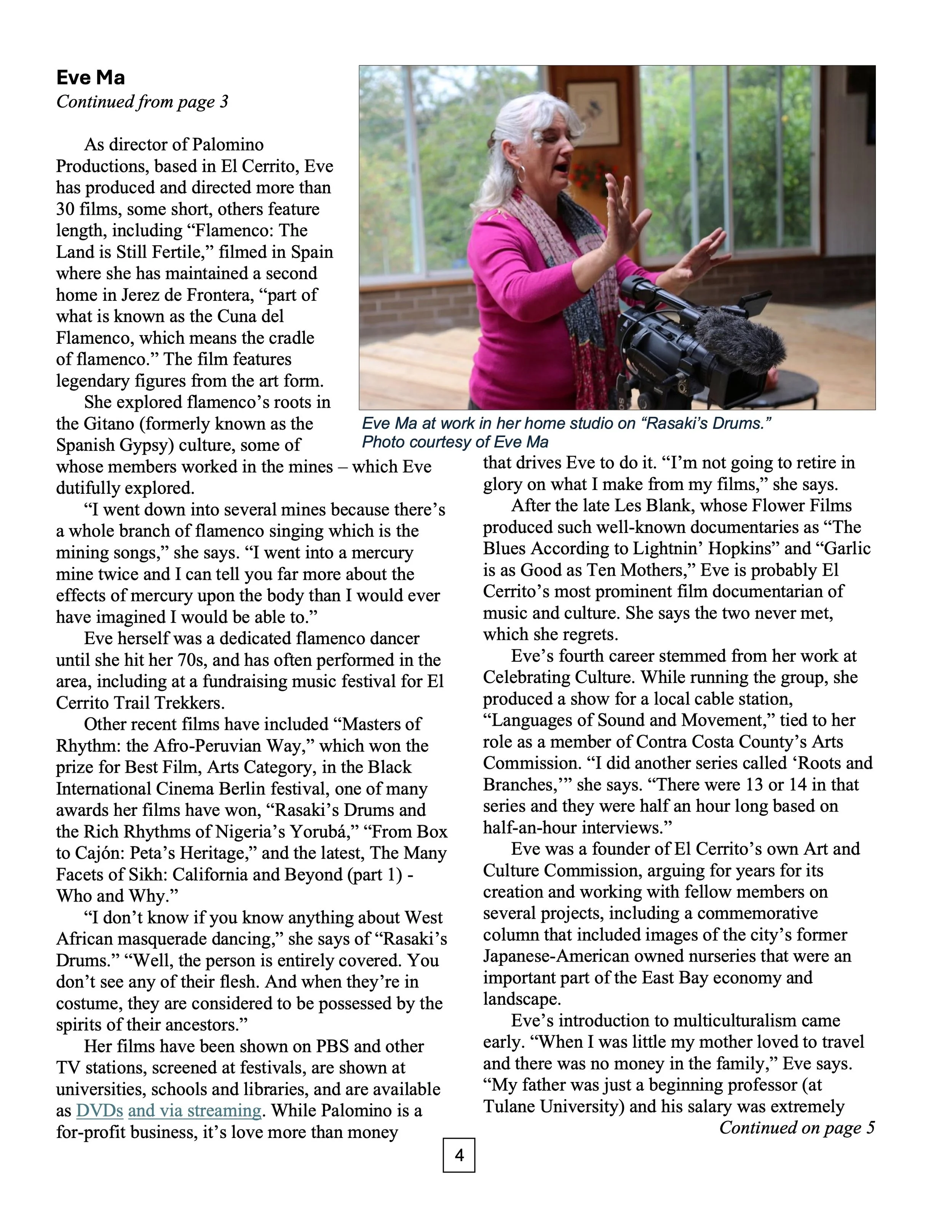 Eve Ma
Continued from page 3

As director of Palomino Productions, based in El Cerrito, Eve has produced and directed more than 30 films, some short, others feature length, including "Flamenco: The Land is Still Fertile," filmed in Spain where she has maintained a second home in Jerez de Frontera, "part of what is known as the Cuna del Flamenco, which means the cradle of flamenco." The film features legendary figures from the art form.

She explored flamenco's roots in the Gitano (formerly known as the Spanish Gypsy) culture, some of whose members worked in the mines – which Eve dutifully explored.

"I went down into several mines because there's a whole branch of flamenco singing which is the mining songs," she says. "I went into a mercury mine twice and I can tell you far more about the effects of mercury upon the body than I would ever have imagined I would be able to."

Eve herself was a dedicated flamenco dancer until she hit her 70s, and has often performed in the area, including at a fundraising music festival for El Cerrito Trail Trekkers.

Other recent films have included "Masters of Rhythm: the Afro-Peruvian Way," which won the prize for Best Film, Arts Category, in the Black International Cinema Berlin festival, one of many awards her films have won, "Rasaki's Drums and the Rich Rhythms of Nigeria's Yorubá," "From Box to Cajón: Peta's Heritage," and the latest, The Many Facets of Sikh: California and Beyond (part 1) - Who and Why."

"I don't know if you know anything about West African masquerade dancing," she says of "Rasaki's Drums." "Well, the person is entirely covered. You don't see any of their flesh. And when they're in costume, they are considered to be possessed by the spirits of their ancestors."

Her films have been shown on PBS and other TV stations, screened at festivals, are shown at universities, schools and libraries, and are available as DVDs and via streaming. While Palomino is a for-profit business, it's love more than money

Eve Ma at work in her home studio on "Rasaki's Drums."
Photo courtesy of Eve Ma

that drives Eve to do it. "I'm not going to retire in glory on what I make from my films," she says.

After the late Les Blank, whose Flower Films produced such well-known documentaries as "The Blues According to Lightnin' Hopkins" and "Garlic is as Good as Ten Mothers," Eve is probably El Cerrito's most prominent film documentarian of music and culture. She says the two never met, which she regrets.

Eve's fourth career stemmed from her work at Celebrating Culture. While running the group, she produced a show for a local cable station, "Languages of Sound and Movement," tied to her role as a member of Contra Costa County's Arts Commission. "I did another series called 'Roots and Branches,'" she says. "There were 13 or 14 in that series and they were half an hour long based on half-an-hour interviews."

Eve was a founder of El Cerrito's own Art and Culture Commission, arguing for years for its creation and working with fellow members on several projects, including a commemorative column that included images of the city's former Japanese-American owned nurseries that were an important part of the East Bay economy and landscape.

Eve's introduction to multiculturalism came early. "When I was little my mother loved to travel and there was no money in the family," Eve says. "My father was just a beginning professor (at Tulane University) and his salary was extremely

Continued on page 5

4